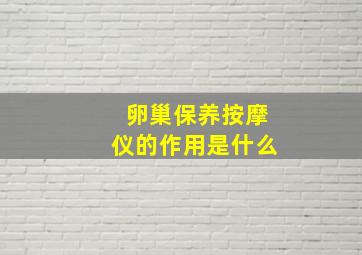 卵巢保养按摩仪的作用是什么